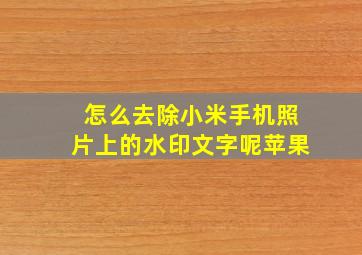 怎么去除小米手机照片上的水印文字呢苹果